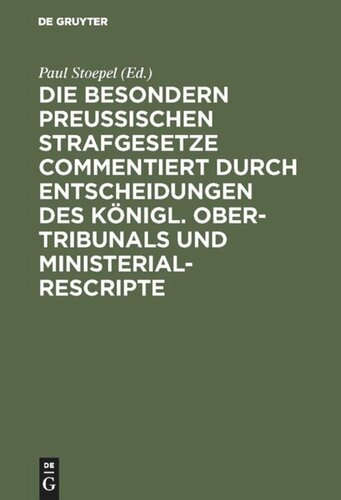 DE GRUYTER

Paul Stoepel (Ed.)

DIE BESONDERN PREUSSISCHEN STRAFGESETZE COMMENTIERT DURCH ENTSCHEIDUNGEN DES KÖNIGL. OBER-TRIBUNALS UND MINISTERIAL-RESCRIPTE

DE
G